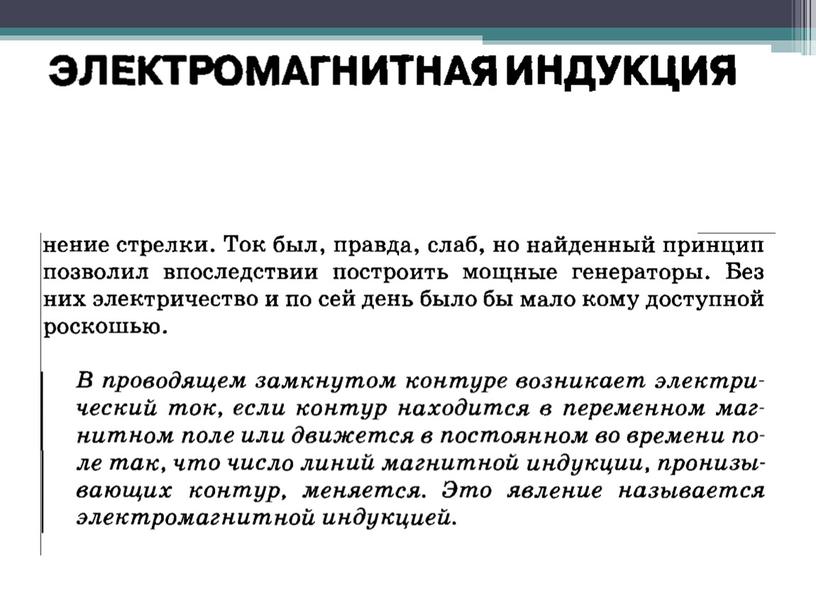 ЭЛЕКТРОМАГНИТНАЯ ИНДУКЦИЯ

нение стрелки. Ток был, правда, слаб, но найденный принцип позволил впоследствии построить мощные генераторы. Без них электричество и по сей день было бы мало кому доступной роскошью.

В проводящем замкнутом контуре возникает электрический ток, если контур находится в переменном магнитном поле или движется в постоянном во времени поле так, что число линий магнитной индукции, пронизывающих контур, меняется. Это явление называется электромагнитной индукцией.